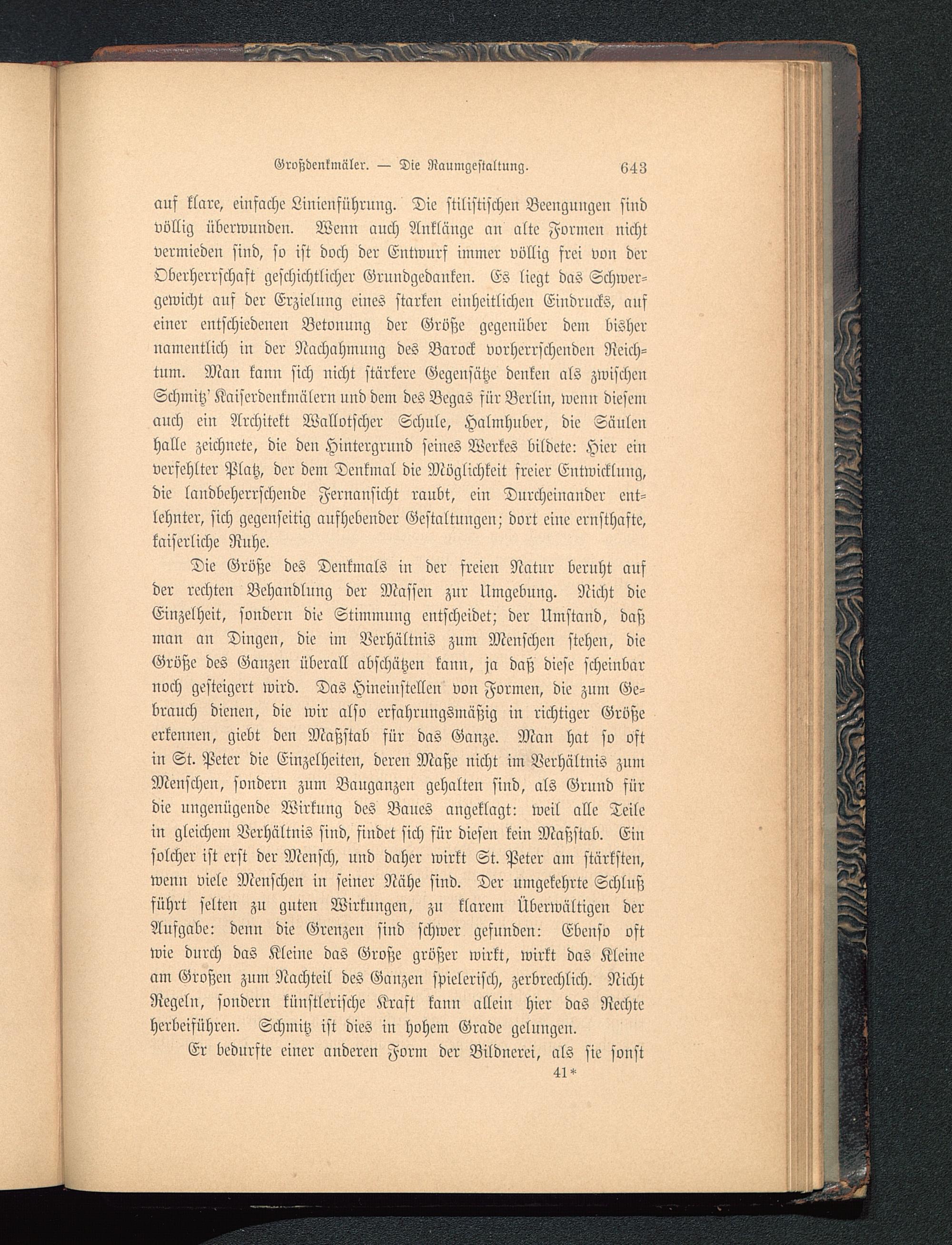 Großdenkmäler. — Die Raumgestaltung. 643

auf klare, einfache Linienführung. Die stilistischen Beengungen sind völlig überwunden. Wenn auch Anklänge an alte Formen nicht vermieden sind, so ist doch der Entwurf immer völlig frei von der Oberherrschaft geschichtlicher Grundgedanken. Es liegt das Schwergewicht auf der Erzielung eines starken einheitlichen Eindrucks, auf einer entschiedenen Betonung der Größe gegenüber dem bisher namentlich in der Nachahmung des Barock vorherrschenden Reichtum. Man kann sich nicht stärkere Gegensätze denken als zwischen Schmitz' Kaiserdenkmälern und dem des Begas für Berlin, wenn diesem auch ein Architekt Wallotscher Schule, Halmhuber, die Säulen halle zeichnete, die den Hintergrund seines Werkes bildete: Hier ein verfehlter Platz, der dem Denkmal die Möglichkeit freier Entwicklung, die landbeherrschende Fernansicht raubt, ein Durcheinander entlehnter, sich gegenseitig aufhebender Gestaltungen; dort eine ernsthafte, kaiserliche Ruhe.

Die Größe des Denkmals in der freien Natur beruht auf der rechten Behandlung der Massen zur Umgebung. Nicht die Einzelheit, sondern die Stimmung entscheidet; der Umstand, daß man an Dingen, die im Verhältnis zum Menschen stehen, die Größe des Ganzen überall abschätzen kann, ja daß diese scheinbar noch gesteigert wird. Das Hineinstellen von Formen, die zum Gebrauch dienen, die wir also erfahrungsmäßig in richtiger Größe erkennen, giebt den Maßstab für das Ganze. Man hat so oft in St. Peter die Einzelheiten, deren Maße nicht im Verhältnis zum Menschen, sondern zum Bauganzen gehalten sind, als Grund für die ungenügende Wirkung des Baues angeklagt: weil alle Teile in gleichem Verhältnis sind, findet sich für diesen kein Maßstab. Ein solcher ist erst der Mensch, und daher wirkt St. Peter am stärksten, wenn viele Menschen in seiner Nähe sind. Der umgekehrte Schluß führt selten zu guten Wirkungen, zu klarem Überwältigen der Aufgabe: denn die Grenzen sind schwer gefunden: Ebenso oft wie durch das Kleine das Große größer wirkt, wirkt das Kleine am Großen zum Nachteil des Ganzen spielerisch, zerbrechlich. Nicht Regeln, sondern künstlerische Kraft kann allein hier das Rechte herbeiführen. Schmitz ist dies in hohem Grade gelungen.

Er bedurfte einer anderen Form der Bildnerei, als sie sonst

41*